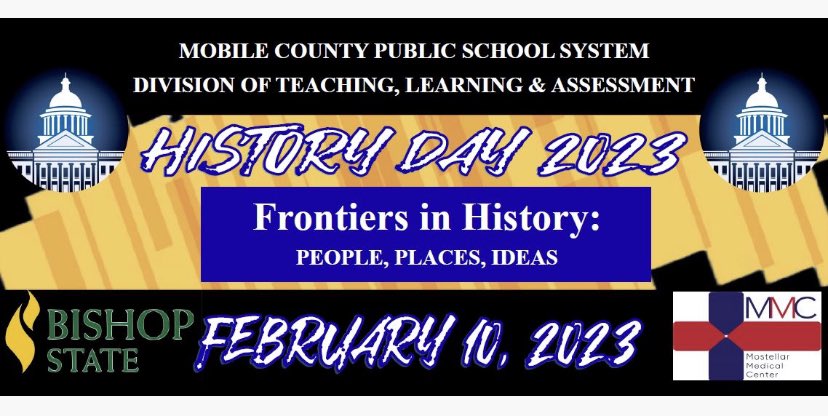 MOBILE COUNTY PUBLIC SCHOOL SYSTEM
DIVISION OF TEACHING, LEARNING & ASSESSMENT

HISTORY DAY 2023

Frontiers in History:
PEOPLE, PLACES, IDEAS

BISHOP STATE

FEBRUARY 10, 2023

MMC
Mostellar Medical Center